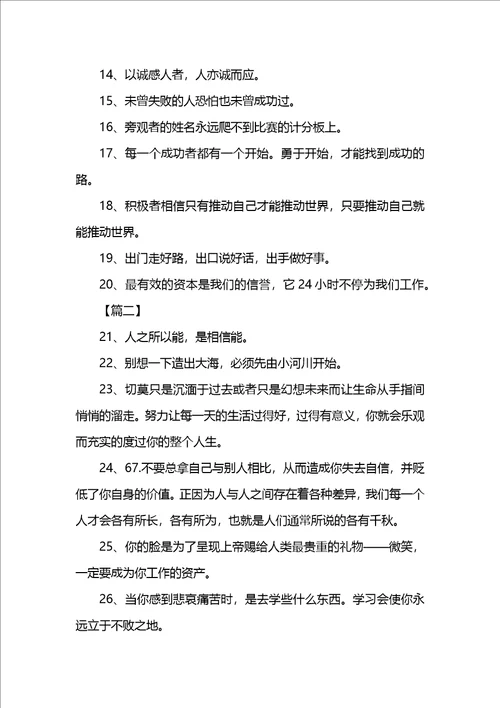 14、以诚感人者，人亦诚而应。

15、未曾失败的人恐怕也未曾成功过。

16、旁观者的姓名永远爬不到比赛的计分板上。

17、每一个成功者都有一个开始。勇于开始，才能找到成功的路。

18、积极者相信只有推动自己才能推动世界，只要推动自己就能推动世界。

19、出门走好路，出口说好话，出手做好事。

20、最有效的资本是我们的信誉，它 24 小时不停为我们工作。

【篇二】

21、人之所以能，是相信能。

22、别想一下造出大海，必须先由小河川开始。

23、切莫只是沉湎于过去或者只是幻想未来而让生命从手指间悄悄的溜走。努力让每一天的生活过得好，过得有意义，你就会乐观而充实的度过你的整个人生。

24、67.不要总拿自己与别人相比，从而造成你失去自信，并贬低了你自身的价值。正因为人与人之间存在着各种差异，我们每一个人才会各有所长，各有所为，也就是人们通常所说的各有千秋。

25、你的脸是为了呈现上帝赐给人类最贵重的礼物——微笑，一定要成为你工作的资产。

26、当你感到悲哀痛苦时，是去学些什么东西。学习会使你永远立于不败之地。